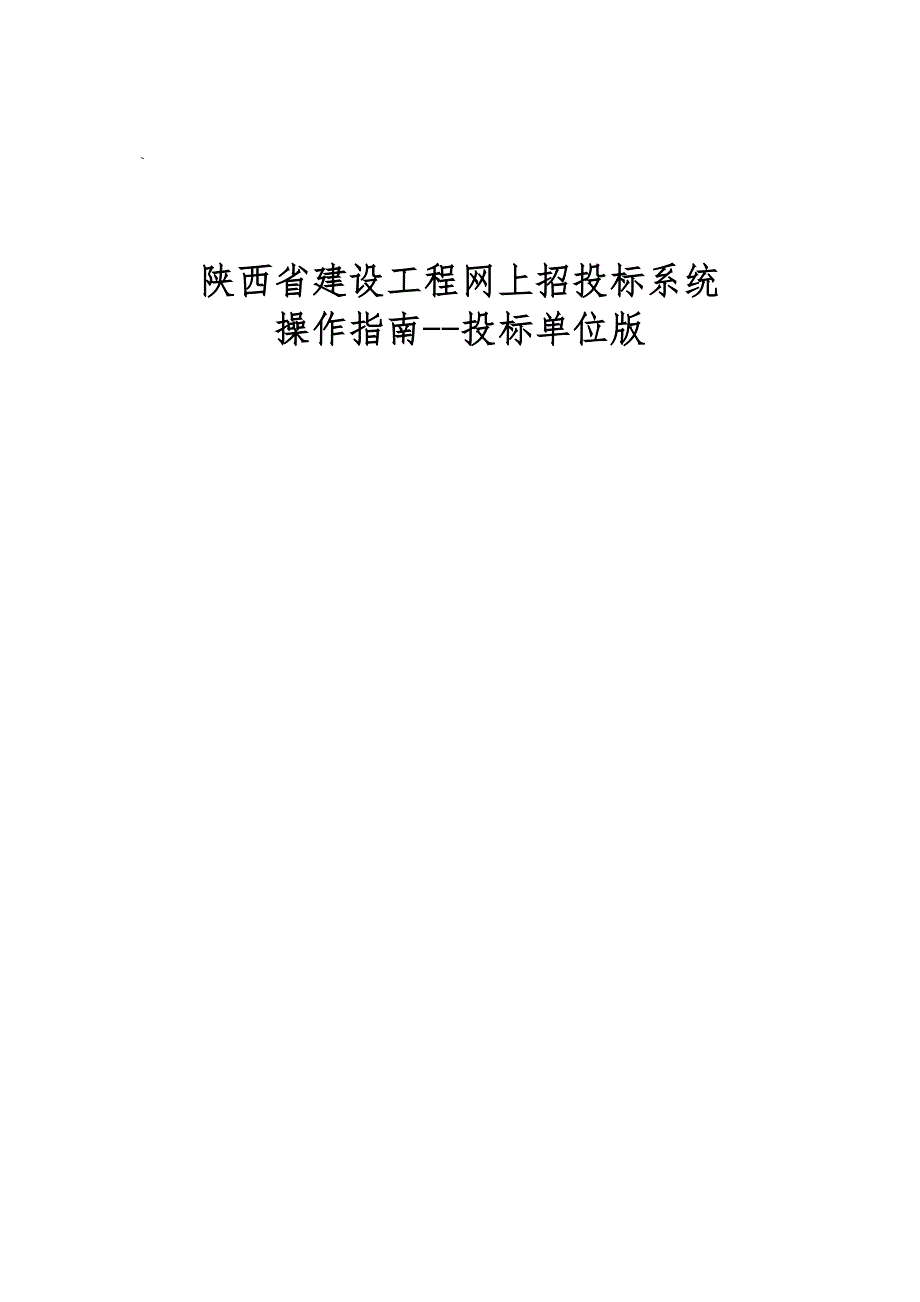 `

陕西省建设工程网上招投标系统
操作指南--投标单位版